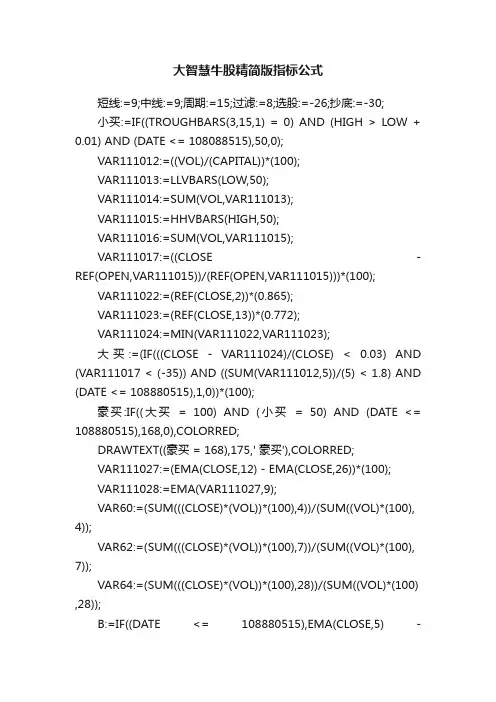 大智慧牛股精简版指标公式

短线:=9;中线:=9;周期:=15;过滤:=8;选股:=-26;抄底:=-30;

小买:=IF((TROUGHBARS(3,15,1) = 0) AND (HIGH > LOW + 0.01) AND (DATE <= 108088515),50,0);

VAR111012:=((VOL)/(CAPITAL))*(100);

VAR111013:=LLVBARS(LOW,50);

VAR111014:=SUM(VOL,VAR111013);

VAR111015:=HHVBARS(HIGH,50);

VAR111016:=SUM(VOL,VAR111015);

VAR111017:=((CLOSE - REF(OPEN,VAR111015))/(REF(OPEN,VAR111015)))*(100);

VAR111022:=(REF(CLOSE,2))*(0.865);

VAR111023:=(REF(CLOSE,13))*(0.772);

VAR111024:=MIN(VAR111022,VAR111023);

大买:=(IF(((CLOSE - VAR111024)/(CLOSE) < 0.03) AND (VAR111017 < (-35)) AND ((SUM(VAR111012,5))/(5) < 1.8) AND (DATE <= 108880515),1,0))*(100);

豪买:IF((大买 = 100) AND (小买 = 50) AND (DATE <= 108880515),168,0),COLORRED;

DRAWTEXT((豪买 = 168),175,' 豪买'),COLORRED;

VAR111027:=(EMA(CLOSE,12) - EMA(CLOSE,26))*(100);

VAR111028:=EMA(VAR111027,9);

VAR60:=(SUM(((CLOSE)*(VOL))*(100),4))/(SUM((VOL)*(100),4));

VAR62:=(SUM(((CLOSE)*(VOL))*(100),7))/(SUM((VOL)*(100),7));

VAR64:=(SUM(((CLOSE)*(VOL))*(100),28))/(SUM((VOL)*(100),28));

B:=IF((DATE <= 108880515),EMA(CLOSE,5) -